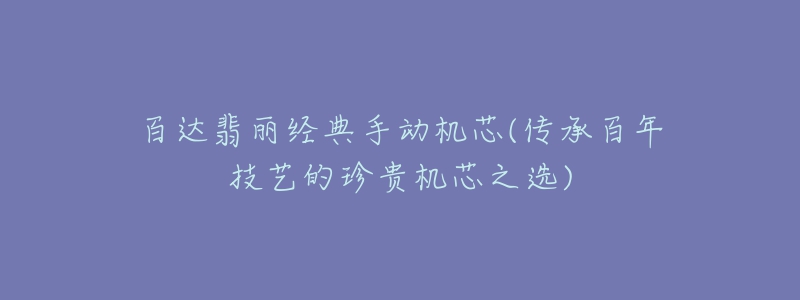 百达翡丽经典手动机芯(传承百年技艺的珍贵机芯之选)